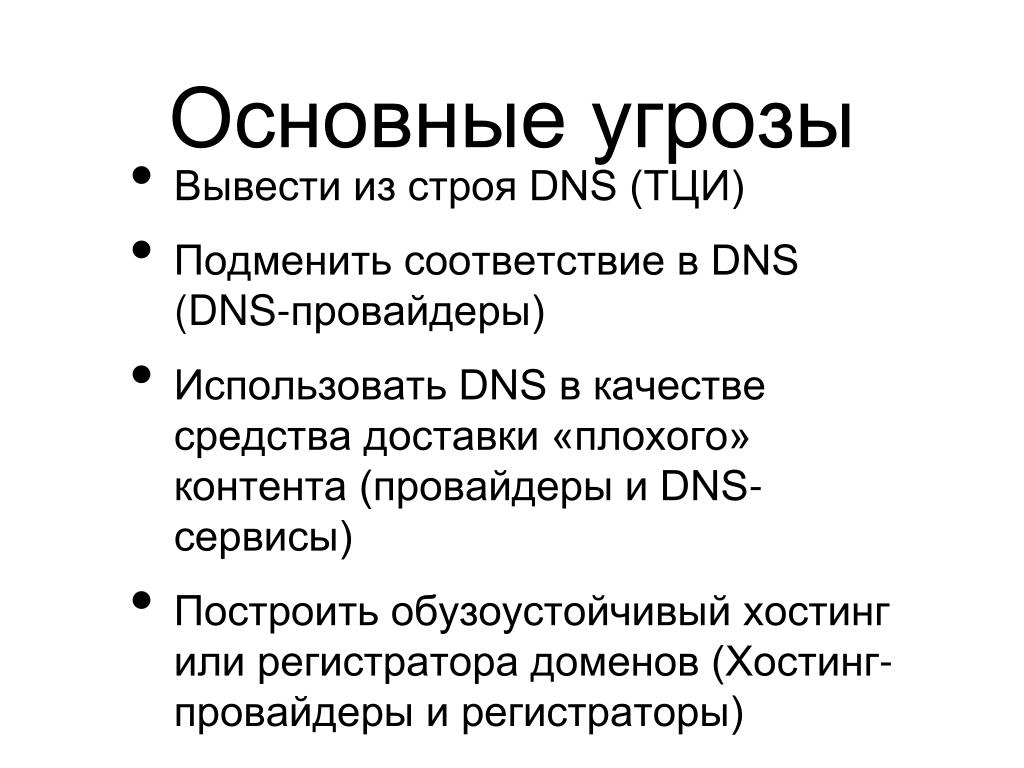 Основные угрозы

• Вывести из строя DNS (ТЦИ)
• Подменить соответствие в DNS (DNS-провайдеры)
• Использовать DNS в качестве средства доставки «плохого» контента (провайдеры и DNS-сервисы)
• Построить обузоустойчивый хостинг или регистратора доменов (Хостинг-провайдеры и регистраторы)